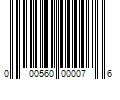 0 00560 00007 6